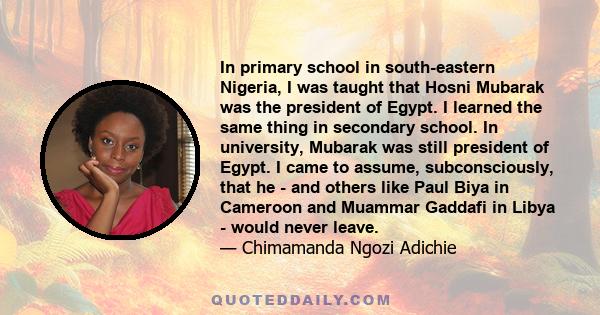 In primary school in south-eastern Nigeria, I was taught that Hosni Mubarak was the president of Egypt. I learned the same thing in secondary school. In university, Mubarak was still president of Egypt. I came to assume, subconsciously, that he - and others like Paul Biya in Cameroon and Muammar Gaddafi in Libya - would never leave.
— Chimamanda Ngozi Adichie

QUOTEDDAILY.COM